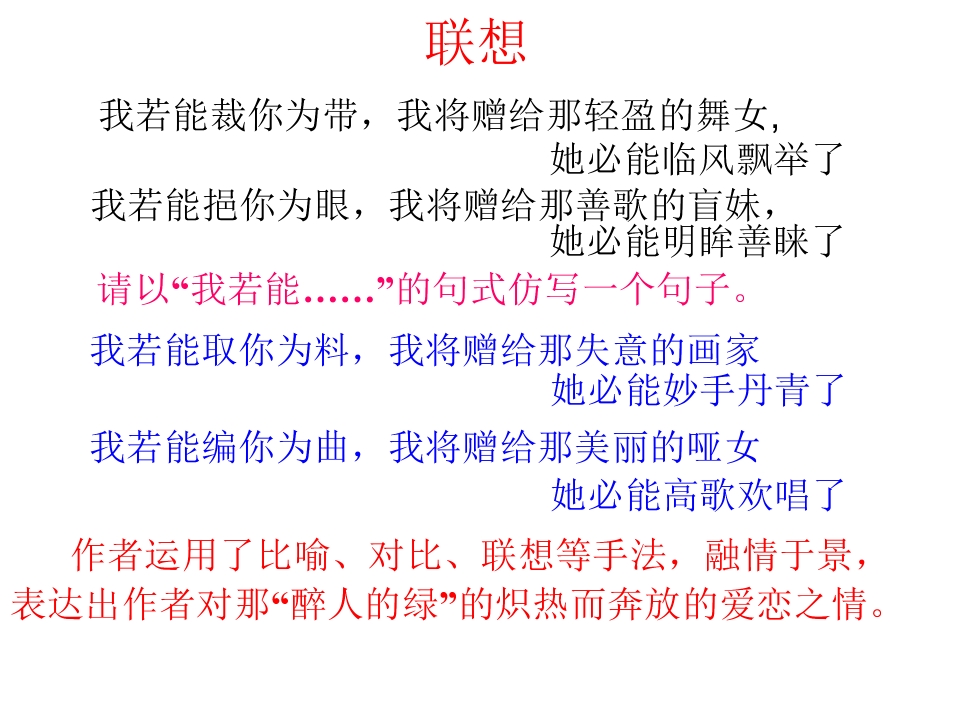 联想

我若能裁你为带，我将赠给那轻盈的舞女,
她必能临风飘举了

我若能挹你为眼，我将赠给那善歌的盲妹，
她必能明眸善睐了

请以“我若能……”的句式仿写一个句子。

我若能取你为料，我将赠给那失意的画家
她必能妙手丹青了

我若能编你为曲，我将赠给那美丽的哑女
她必能高歌欢唱了

作者运用了比喻、对比、联想等手法，融情于景，表达出作者对那“醉人的绿”的炽热而奔放的爱恋之情。